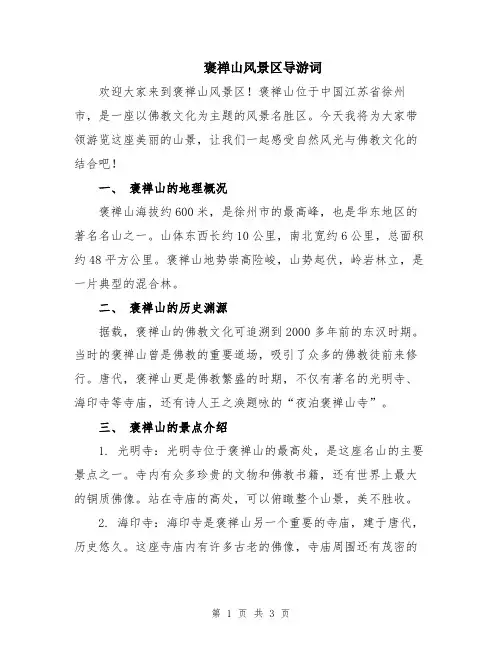 褒禅山风景区导游词

欢迎大家来到褒禅山风景区！褒禅山位于中国江苏省徐州市，是一座以佛教文化为主题的风景名胜区。今天我将为大家带领游览这座美丽的山景，让我们一起感受自然风光与佛教文化的结合吧！

一、 褒禅山的地理概况

褒禅山海拔约600米，是徐州市的最高峰，也是华东地区的著名名山之一。山体东西长约10公里，南北宽约6公里，总面积约48平方公里。褒禅山地势崇高险峻，山势起伏，岭岩林立，是一片典型的混合林。

二、 褒禅山的历史渊源

据载，褒禅山的佛教文化可追溯到2000多年前的东汉时期。当时的褒禅山曾是佛教的重要道场，吸引了众多的佛教徒前来修行。唐代，褒禅山更是佛教繁盛的时期，不仅有著名的光明寺、海印寺等寺庙，还有诗人王之涣题咏的“夜泊褒禅山寺”。

三、 褒禅山的景点介绍

1. 光明寺：光明寺位于褒禅山的最高处，是这座名山的主要景点之一。寺内有众多珍贵的文物和佛教书籍，还有世界上最大的铜质佛像。站在寺庙的高处，可以俯瞰整个山景，美不胜收。

2. 海印寺：海印寺是褒禅山另一个重要的寺庙，建于唐代，历史悠久。这座寺庙内有许多古老的佛像，寺庙周围还有茂密的

第 1 页 共 3 页